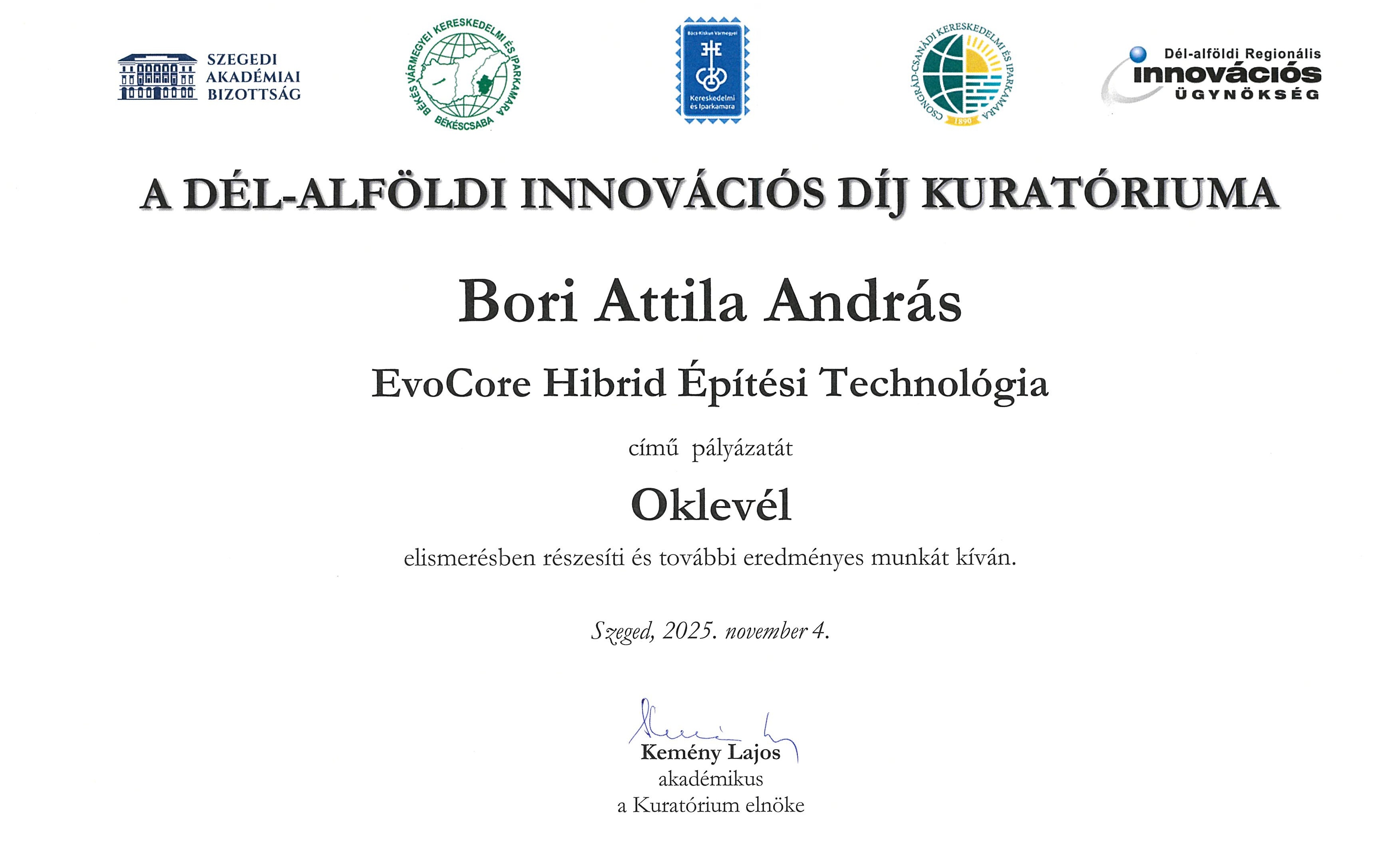 SZEGEDI AKADÉMIAI BIZOTTSÁG

BÉKÉS VÁRMEGYEI KERESKEDELMI ÉS IPARKAMARA BÉKÉSCSABA

Bács-Kiskun Vármegyei Kereskedelmi és Iparkamara

CSONGRÁD-CSANÁDI KERESKEDELMI ÉS IPARKAMARA 1890

Dél-alföldi Regionális innovációs ÜGYNÖKSÉG

A DÉL-ALFÖLDI INNOVÁCIÓS DÍJ KURATÓRIUMA

Bori Attila András

EvoCore Hibrid Építési Technológia

című pályázatát

Oklevél

elismerésben részesíti és további eredményes munkát kíván.

Szeged, 2025. november 4.

Kemény Lajos
akadémikus
a Kuratórium elnöke